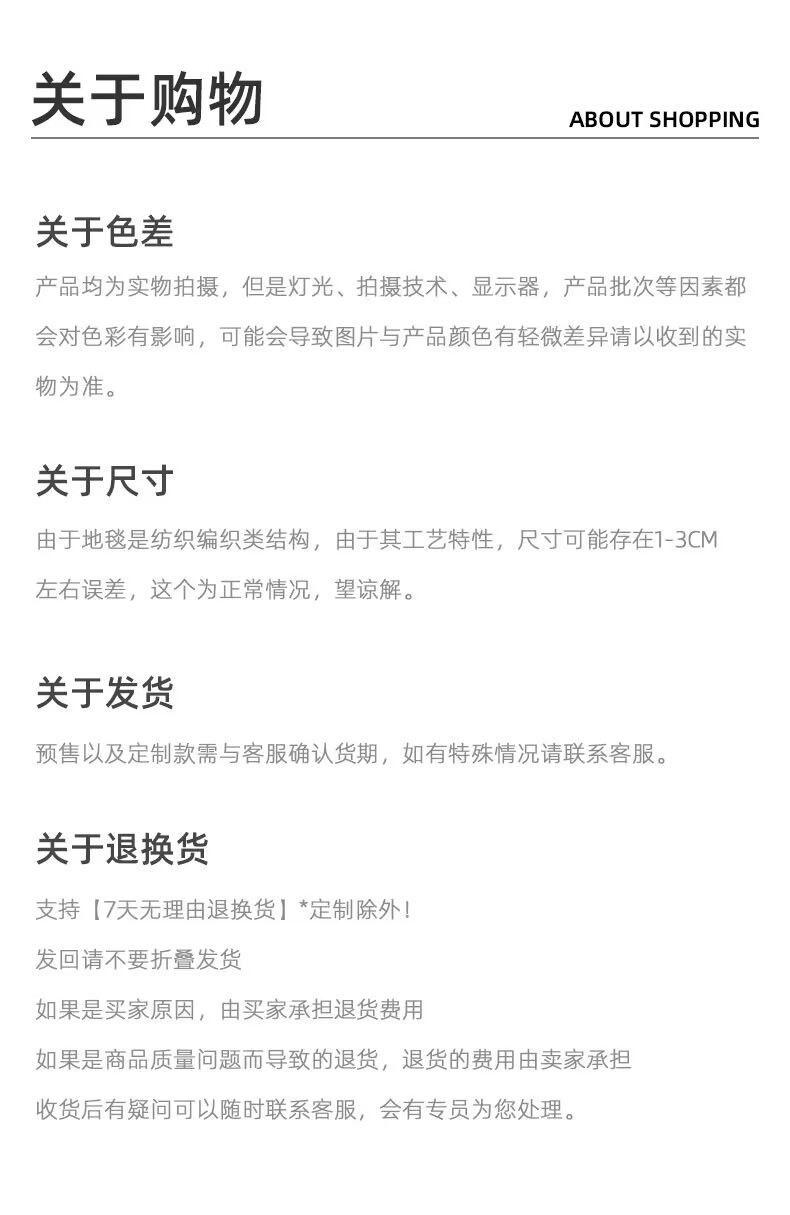 关于购物

ABOUT SHOPPING

关于色差

产品均为实物拍摄，但是灯光、拍摄技术、显示器，产品批次等因素都会对色彩有影响，可能会导致图片与产品颜色有轻微差异请以收到的实物为准。

关于尺寸

由于地毯是纺织编织类结构，由于其工艺特性，尺寸可能存在1-3CM左右误差，这个为正常情况，望谅解。

关于发货

预售以及定制款需与客服确认货期，如有特殊情况请联系客服。

关于退换货

支持【7天无理由退换货】*定制除外！

发回请不要折叠发货

如果是买家原因，由买家承担退货费用

如果是商品质量问题而导致的退货，退货的费用由卖家承担

收货后有疑问可以随时联系客服，会有专员为您处理。